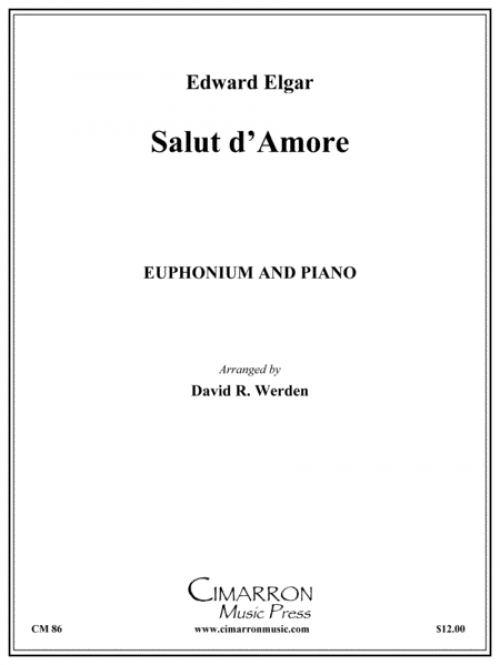 Edward Elgar

Salut d'Amore

EUPHONIUM AND PIANO

Arranged by
David R. Werden

CIMARRON
Music Press

CM 86

www.cimarronmusic.com

$12.00